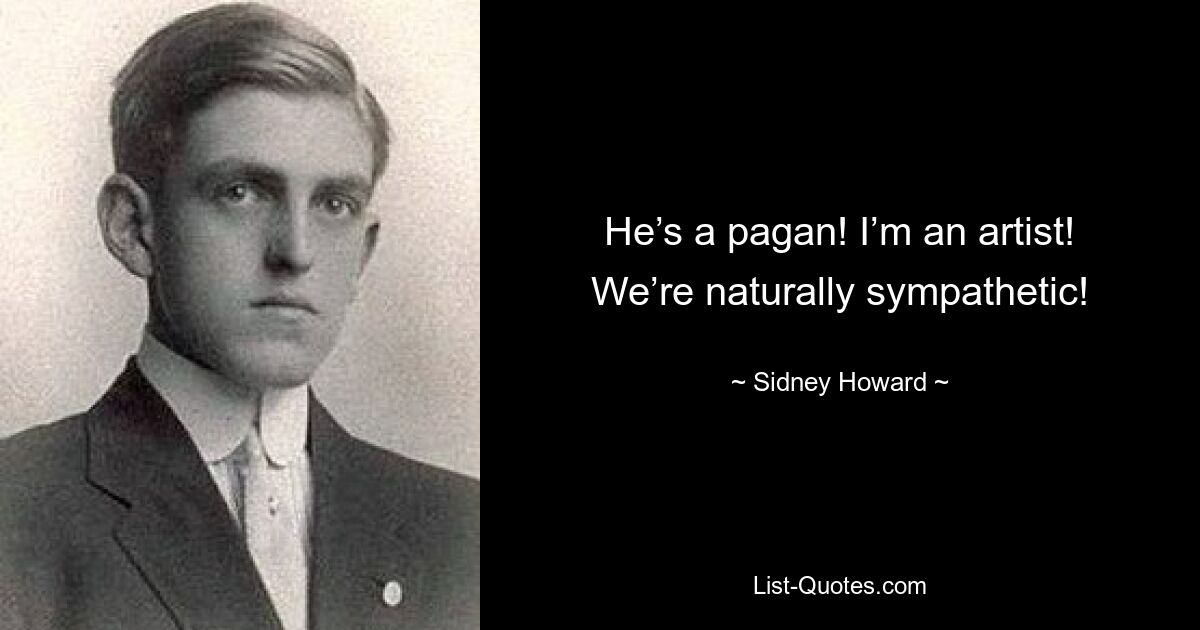 He’s a pagan! I’m an artist! We’re naturally sympathetic!

~ Sidney Howard ~

List-Quotes.com